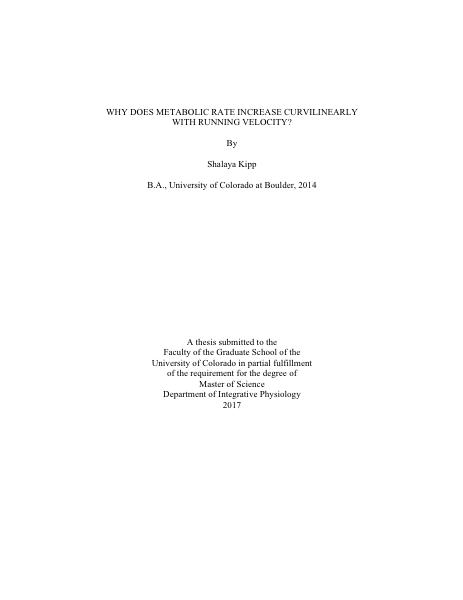 WHY DOES METABOLIC RATE INCREASE CURVILINEARLY
WITH RUNNING VELOCITY?

By

Shalaya Kipp

B.A., University of Colorado at Boulder, 2014

A thesis submitted to the
Faculty of the Graduate School of the
University of Colorado in partial fulfillment
of the requirement for the degree of
Master of Science
Department of Integrative Physiology
2017